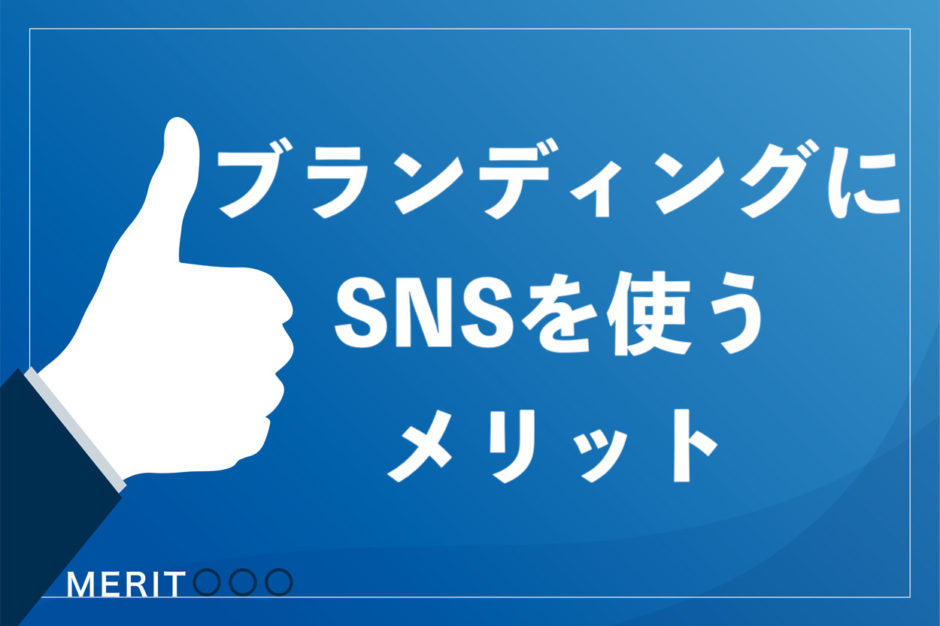 ブランディングに
SNSを使う
メリット

MERIT○○○